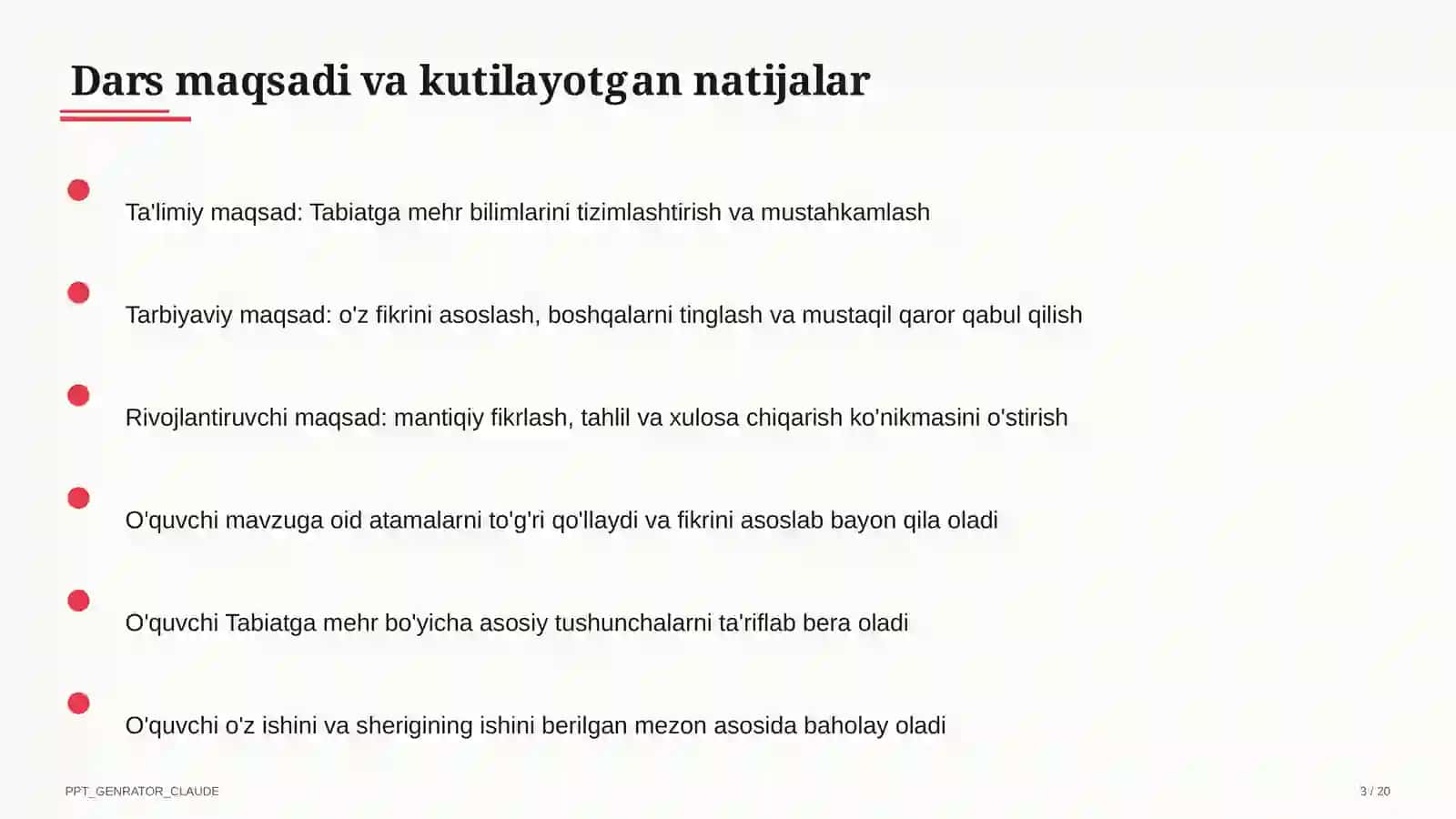 Dars maqsadi va kutilayotgan natijalar

Ta'limiy maqsad: Tabiatga mehr bilimlarini tizimlashtirish va mustahkamlash

Tarbiyaviy maqsad: o'z fikrini asoslash, boshqalarni tinglash va mustaqil qaror qabul qilish

Rivojlantiruvchi maqsad: mantiqiy fikrlash, tahlil va xulosa chiqarish ko'nikmasini o'stirish

O'quvchi mavzuga oid atamalarni to'g'ri qo'llaydi va fikrini asoslab bayon qila oladi

O'quvchi Tabiatga mehr bo'yicha asosiy tushunchalarni ta'riflab bera oladi

O'quvchi o'z ishini va sherigining ishini berilgan mezon asosida baholay oladi

PPT_GENRATOR_CLAUDE

3 / 20